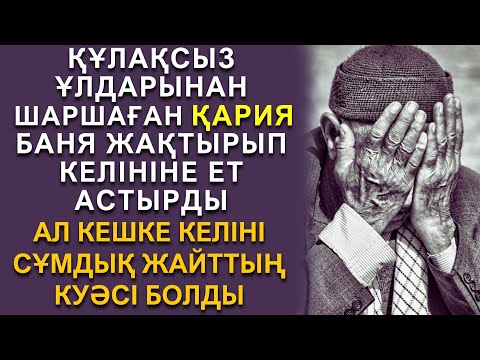 ҚҰЛАҚСЫЗ ҰЛДАРЫНАН ШАРШАҒАН ҚАРИЯ БАНЯ ЖАҚТЫРЫП КЕЛІНІНЕ ЕТ АСТЫРДЫ

АЛ КЕШКЕ КЕЛІНІ СҰМДЫҚ ЖАЙТТЫҢ КУӘСІ БОЛДЫ